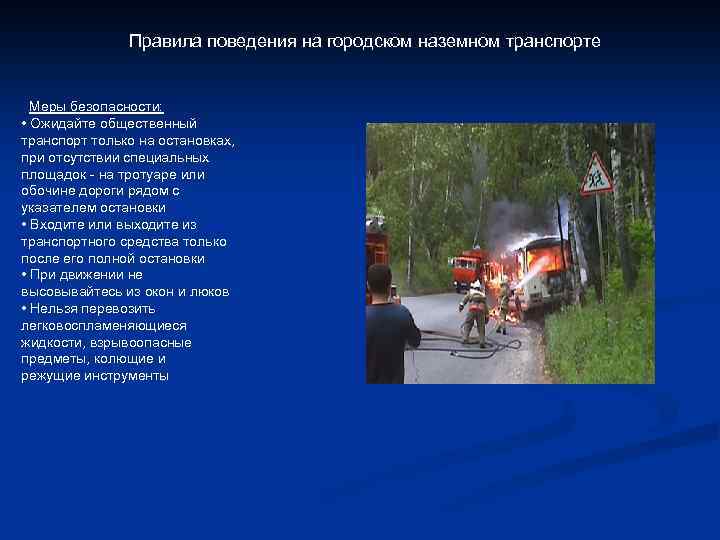 Правила поведения на городском наземном транспорте

Меры безопасности:
• Ожидайте общественный транспорт только на остановках, при отсутствии специальных площадок - на тротуаре или обочине дороги рядом с указателем остановки
• Входите или выходите из транспортного средства только после его полной остановки
• При движении не высовывайтесь из окон и люков
• Нельзя перевозить легковоспламеняющиеся жидкости, взрывоопасные предметы, колющие и режущие инструменты